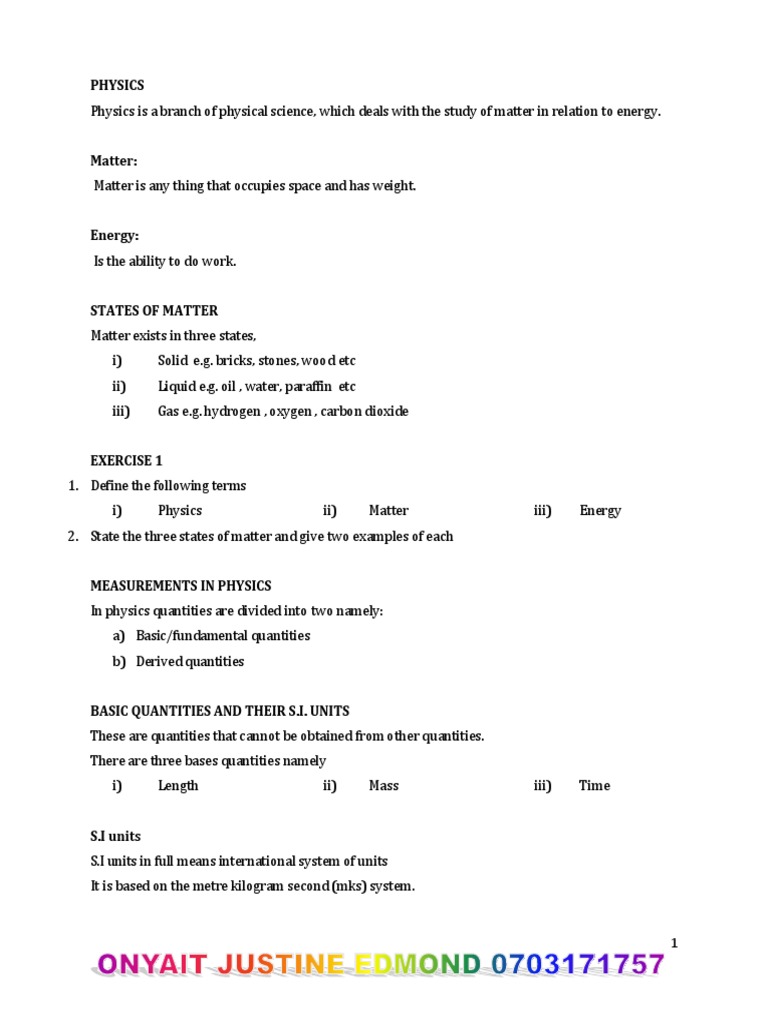 PHYSICS

Physics is a branch of physical science, which deals with the study of matter in relation to energy.

Matter:

Matter is any thing that occupies space and has weight.

Energy:

Is the ability to do work.

STATES OF MATTER

Matter exists in three states,

i) Solid e.g. bricks, stones, wood etc

ii) Liquid e.g. oil , water, paraffin etc

iii) Gas e.g. hydrogen , oxygen , carbon dioxide

EXERCISE 1

1. Define the following terms

i) Physics ii) Matter iii) Energy

2. State the three states of matter and give two examples of each

MEASUREMENTS IN PHYSICS

In physics quantities are divided into two namely:

a) Basic/fundamental quantities

b) Derived quantities

BASIC QUANTITIES AND THEIR S.I. UNITS

These are quantities that cannot be obtained from other quantities.

There are three bases quantities namely

i) Length ii) Mass iii) Time

S.I units

S.I units in full means international system of units

It is based on the metre kilogram second (mks) system.

1

ONYAIT JUSTINE EDMOND 0703171757